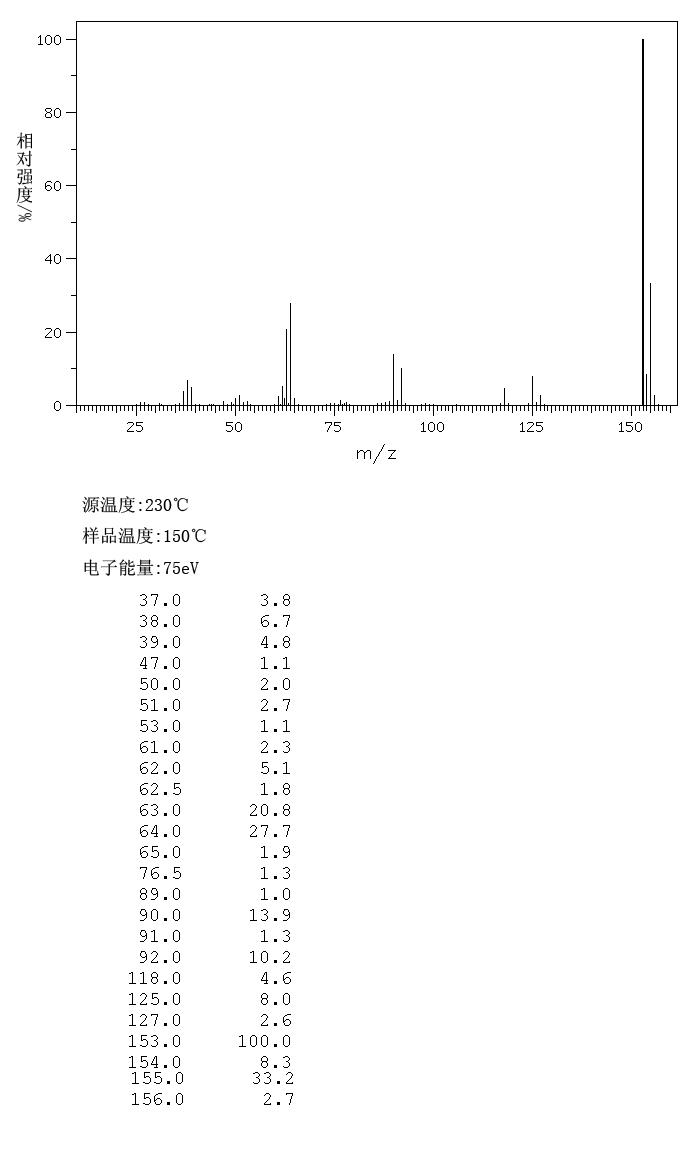 100
80
60
40
20
0
相对强度/%
25 50 75 100 125 150
m/z

源温度:230℃
样品温度:150℃
电子能量:75eV

| | |
|---|---|
| 37.0 | 3.8 |
| 38.0 | 6.7 |
| 39.0 | 4.8 |
| 47.0 | 1.1 |
| 50.0 | 2.0 |
| 51.0 | 2.7 |
| 53.0 | 1.1 |
| 61.0 | 2.3 |
| 62.0 | 5.1 |
| 62.5 | 1.8 |
| 63.0 | 20.8 |
| 64.0 | 27.7 |
| 65.0 | 1.9 |
| 76.5 | 1.3 |
| 89.0 | 1.0 |
| 90.0 | 13.9 |
| 91.0 | 1.3 |
| 92.0 | 10.2 |
| 118.0 | 4.6 |
| 125.0 | 8.0 |
| 127.0 | 2.6 |
| 153.0 | 100.0 |
| 154.0 | 8.3 |
| 155.0 | 33.2 |
| 156.0 | 2.7 |